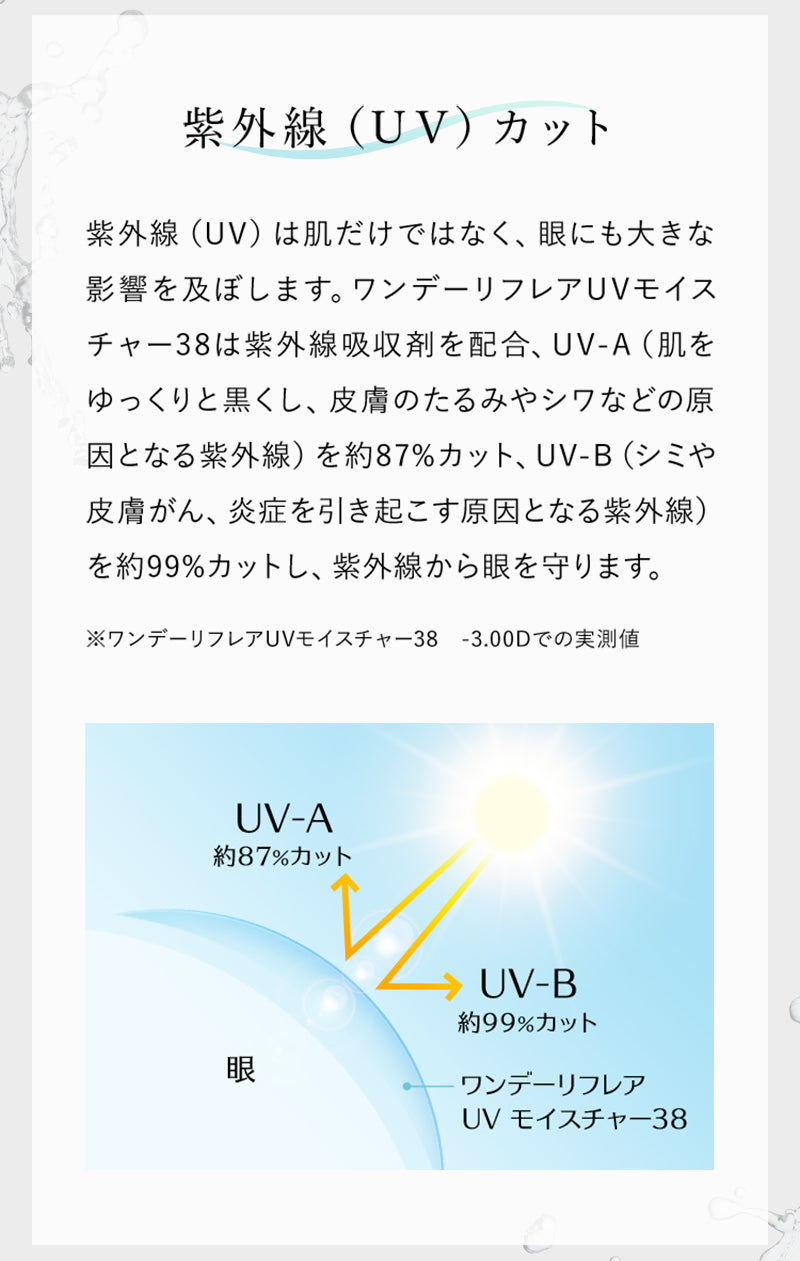 紫外線（UV）カット

紫外線（UV）は肌だけではなく、眼にも大きな影響を及ぼします。ワンデーリフレアUVモイスチャー38は紫外線吸収剤を配合、UV-A（肌をゆっくりと黒くし、皮膚のたるみやシワなどの原因となる紫外線）を約87%カット、UV-B（シミや皮膚がん、炎症を引き起こす原因となる紫外線）を約99%カットし、紫外線から眼を守ります。

※ワンデーリフレアUVモイスチャー38　-3.00Dでの実測値

UV-A
約87%カット

UV-B
約99%カット

眼

ワンデーリフレア
UV モイスチャー38